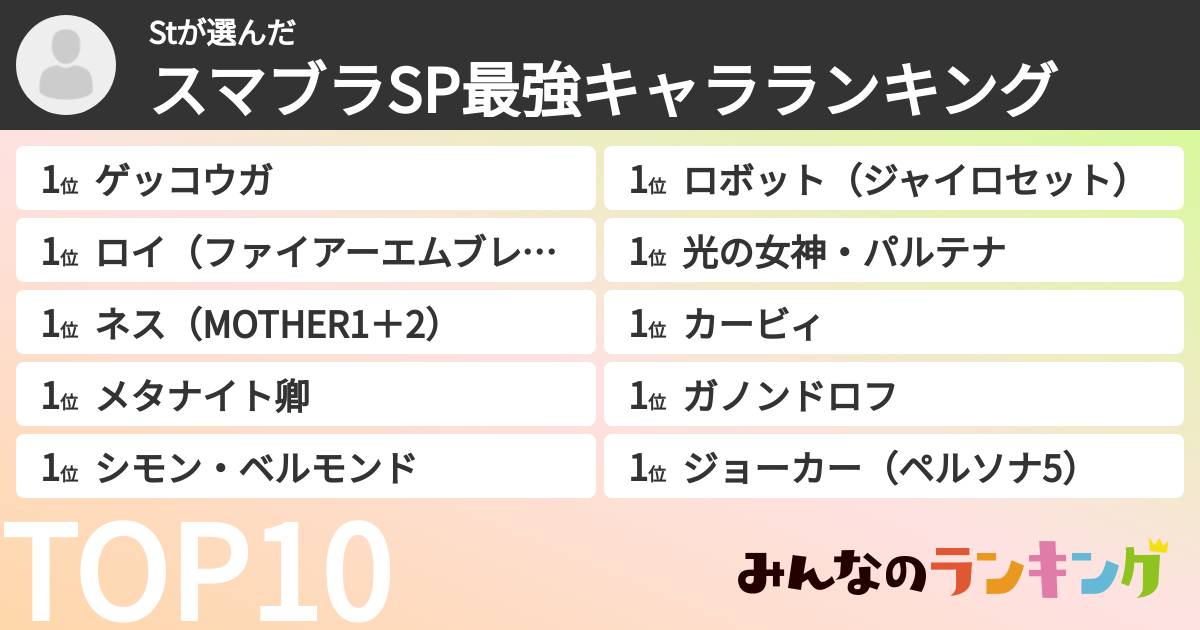 Stが選んだ
スマブラSP最強キャラランキング

1位 ゲッコウガ
1位 ロイ（ファイアーエムブレ…
1位 ネス（MOTHER1＋2）
1位 メタナイト卿
1位 シモン・ベルモンド

1位 ロボット（ジャイロセット）
1位 光の女神・パルテナ
1位 カービィ
1位 ガノンドロフ
1位 ジョーカー（ペルソナ5）

TOP10

みんなのランキング